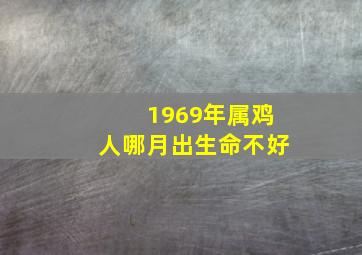 1969年属鸡
人哪月出生命不好